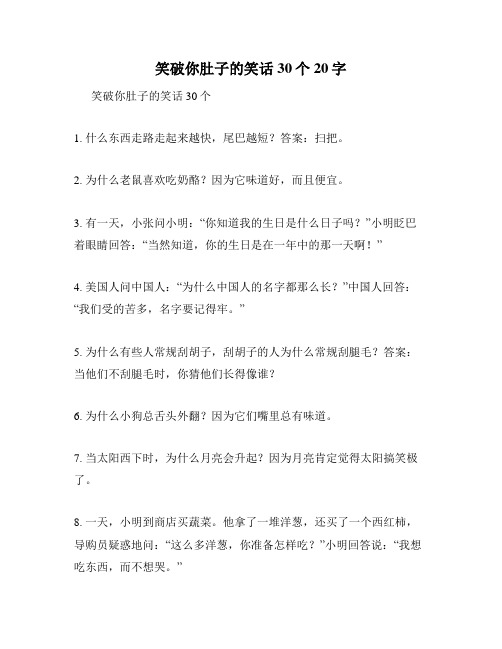 笑破你肚子的笑话 30 个 20 字

笑破你肚子的笑话 30 个

1. 什么东西走路走起来越快，尾巴越短？答案：扫把。

2. 为什么老鼠喜欢吃奶酪？因为它味道好，而且便宜。

3. 有一天，小张问小明：“你知道我的生日是什么日子吗？”小明眨巴着眼睛回答：“当然知道，你的生日是在一年中的那一天啊！”

4. 美国人问中国人：“为什么中国人的名字都那么长？”中国人回答：“我们受的苦多，名字要记得牢。”

5. 为什么有些人常规刮胡子，刮胡子的人为什么常规刮腿毛？答案：当他们不刮腿毛时，你猜他们长得像谁？

6. 为什么小狗总舌头外翻？因为它们嘴里总有味道。

7. 当太阳西下时，为什么月亮会升起？因为月亮肯定觉得太阳搞笑极了。

8. 一天，小明到商店买蔬菜。他拿了一堆洋葱，还买了一个西红柿，导购员疑惑地问：“这么多洋葱，你准备怎样吃？”小明回答说：“我想吃东西，而不想哭。”